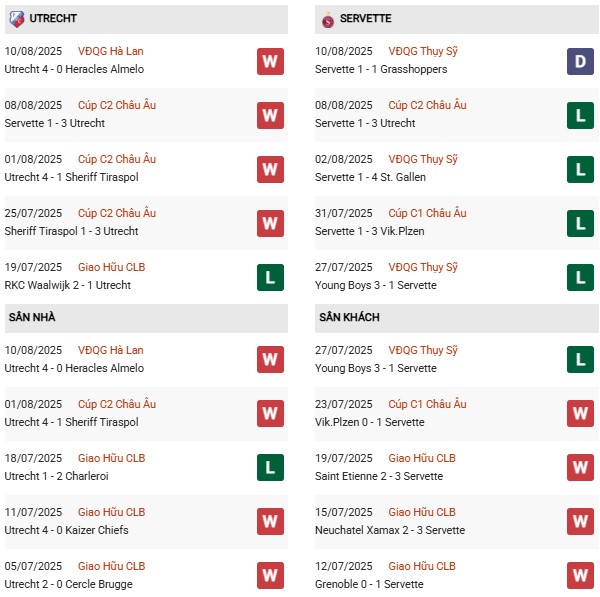 UTRECHT

10/08/2025 VĐQG Hà Lan
Utrecht 4 - 0 Heracles Almelo
W

08/08/2025 Cúp C2 Châu Âu
Servette 1 - 3 Utrecht
W

01/08/2025 Cúp C2 Châu Âu
Utrecht 4 - 1 Sheriff Tiraspol
W

25/07/2025 Cúp C2 Châu Âu
Sheriff Tiraspol 1 - 3 Utrecht
W

19/07/2025 Giao Hữu CLB
RKC Waalwijk 2 - 1 Utrecht
L

SÂN NHÀ

10/08/2025 VĐQG Hà Lan
Utrecht 4 - 0 Heracles Almelo
W

01/08/2025 Cúp C2 Châu Âu
Utrecht 4 - 1 Sheriff Tiraspol
W

18/07/2025 Giao Hữu CLB
Utrecht 1 - 2 Charleroi
L

11/07/2025 Giao Hữu CLB
Utrecht 4 - 0 Kaizer Chiefs
W

05/07/2025 Giao Hữu CLB
Utrecht 2 - 0 Cercle Brugge
W

SERVETTE

10/08/2025 VĐQG Thụy Sỹ
Servette 1 - 1 Grasshoppers
D

08/08/2025 Cúp C2 Châu Âu
Servette 1 - 3 Utrecht
L

02/08/2025 VĐQG Thụy Sỹ
Servette 1 - 4 St. Gallen
L

31/07/2025 Cúp C1 Châu Âu
Servette 1 - 3 Vik.Plzen
L

27/07/2025 VĐQG Thụy Sỹ
Young Boys 3 - 1 Servette
L

SÂN KHÁCH

27/07/2025 VĐQG Thụy Sỹ
Young Boys 3 - 1 Servette
L

23/07/2025 Cúp C1 Châu Âu
Vik.Plzen 0 - 1 Servette
W

19/07/2025 Giao Hữu CLB
Saint Etienne 2 - 3 Servette
W

15/07/2025 Giao Hữu CLB
Neuchatel Xamax 2 - 3 Servette
W

12/07/2025 Giao Hữu CLB
Grenoble 0 - 1 Servette
W